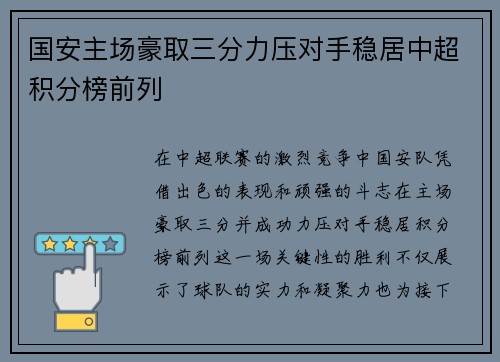 国安主场豪取三分力压对手稳居中超积分榜前列

在中超联赛的激烈竞争中国安队凭借出色的表现和顽强的斗志在主场豪取三分并成功力压对手稳居积分榜前列这一场关键性的胜利不仅展示了球队的实力和凝聚力也为接下